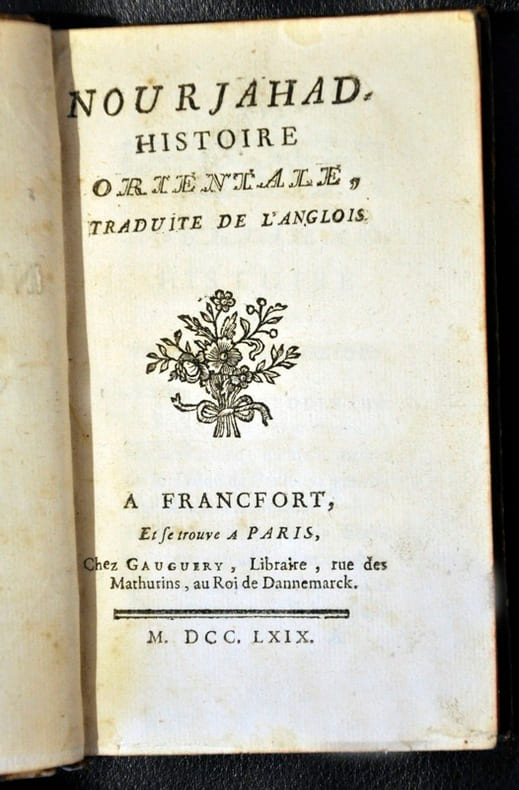 NOURJAHAD,
HISTOIRE
ORIENTALE,
TRADUITE DE L'ANGLOIS.

A FRANCFORT,
Et se trouve A PARIS,
Chez GAUGUERY, Libraire, rue des Mathurins, au Roi de Dannemarck.

M. DCC. LXIX.